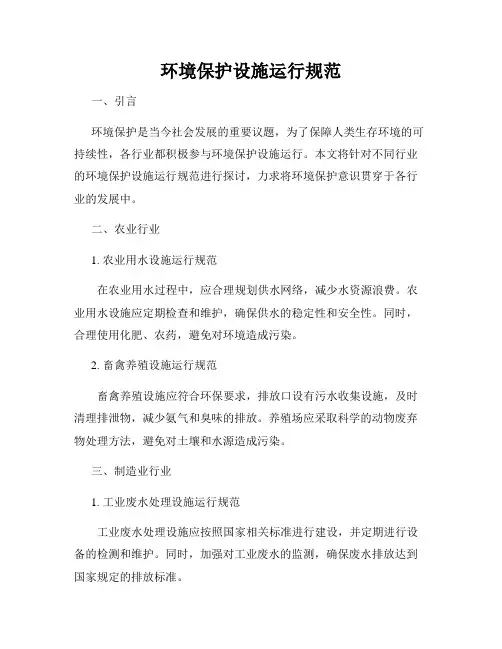 环境保护设施运行规范

一、引言

环境保护是当今社会发展的重要议题，为了保障人类生存环境的可持续性，各行业都积极参与环境保护设施运行。本文将针对不同行业的环境保护设施运行规范进行探讨，力求将环境保护意识贯穿于各行业的发展中。

二、农业行业

1. 农业用水设施运行规范

在农业用水过程中，应合理规划供水网络，减少水资源浪费。农业用水设施应定期检查和维护，确保供水的稳定性和安全性。同时，合理使用化肥、农药，避免对环境造成污染。

2. 畜禽养殖设施运行规范

畜禽养殖设施应符合环保要求，排放口设有污水收集设施，及时清理排泄物，减少氨气和臭味的排放。养殖场应采取科学的动物废弃物处理方法，避免对土壤和水源造成污染。

三、制造业行业

1. 工业废水处理设施运行规范

工业废水处理设施应按照国家相关标准进行建设，并定期进行设备的检测和维护。同时，加强对工业废水的监测，确保废水排放达到国家规定的排放标准。